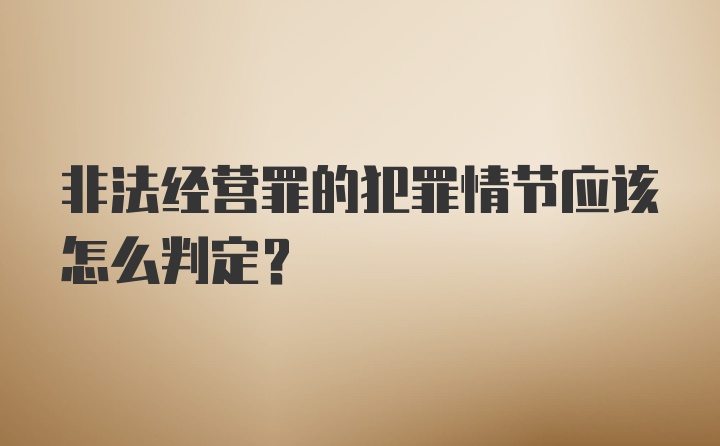 非法经营罪的犯罪情节应该怎么判定?